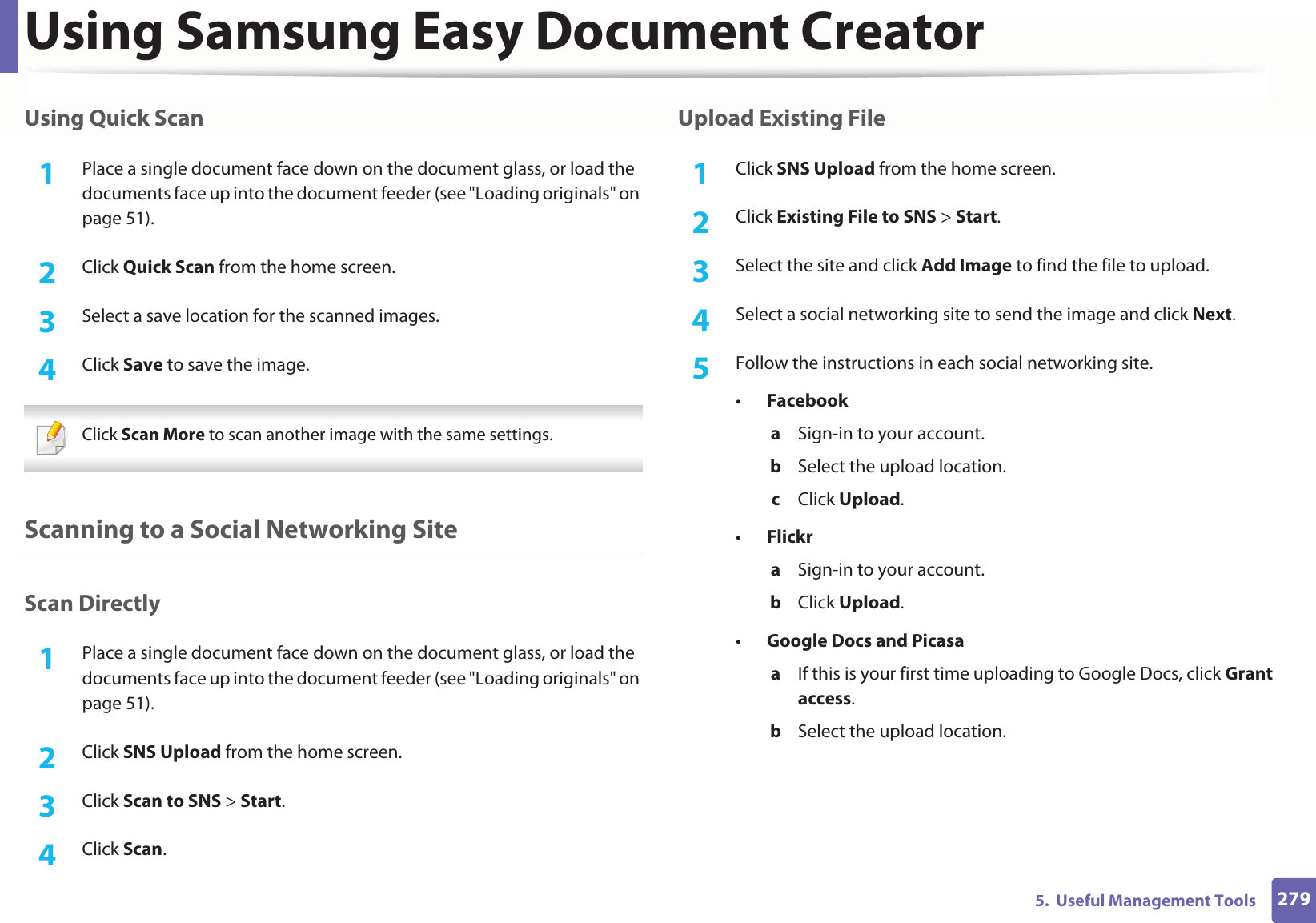 Using Samsung Easy Document Creator

Using Quick Scan

1 Place a single document face down on the document glass, or load the documents face up into the document feeder (see "Loading originals" on page 51).

2 Click Quick Scan from the home screen.

3 Select a save location for the scanned images.

4 Click Save to save the image.

Click Scan More to scan another image with the same settings.

Scanning to a Social Networking Site

Scan Directly

1 Place a single document face down on the document glass, or load the documents face up into the document feeder (see "Loading originals" on page 51).

2 Click SNS Upload from the home screen.

3 Click Scan to SNS > Start.

4 Click Scan.

Upload Existing File

1 Click SNS Upload from the home screen.

2 Click Existing File to SNS > Start.

3 Select the site and click Add Image to find the file to upload.

4 Select a social networking site to send the image and click Next.

5 Follow the instructions in each social networking site.

• Facebook

a Sign-in to your account.

b Select the upload location.

c Click Upload.

• Flickr

a Sign-in to your account.

b Click Upload.

• Google Docs and Picasa

a If this is your first time uploading to Google Docs, click Grant access.

b Select the upload location.

5. Useful Management Tools 279